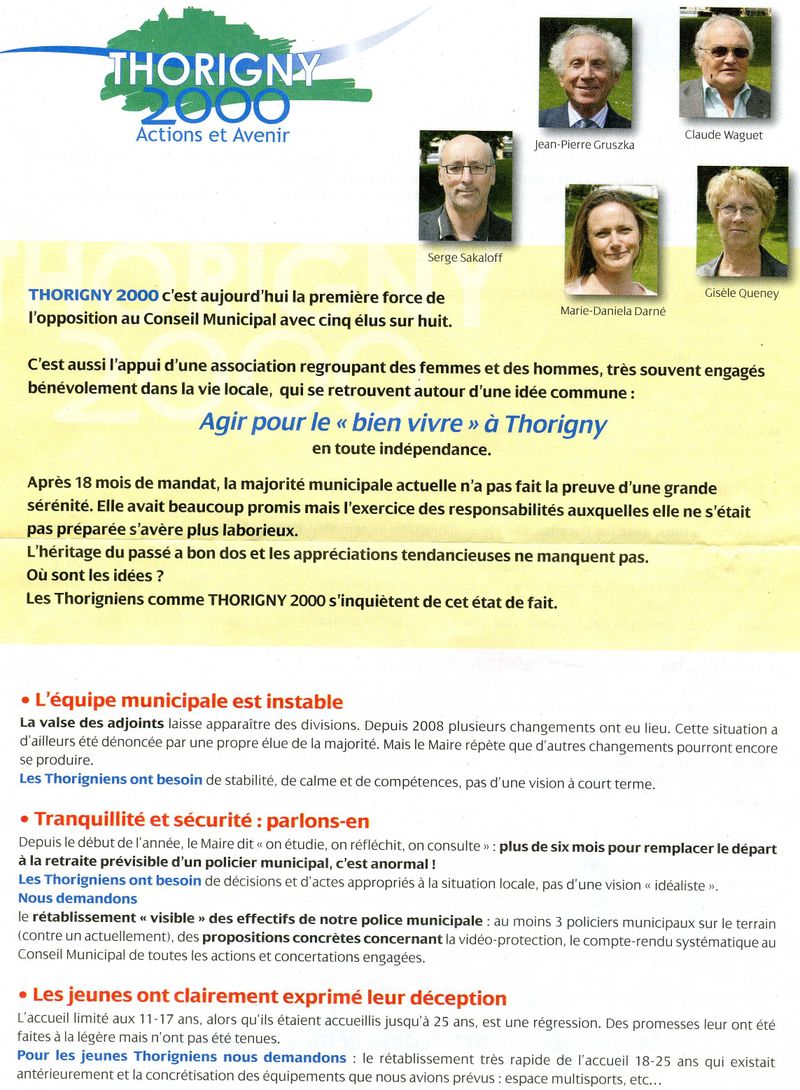 THORIGNY 2000
Actions et Avenir

Jean-Pierre Gruszka

Claude Waguet

Serge Sakaloff

Marie-Daniela Darné

Gisèle Queney

THORIGNY 2000 c'est aujourd'hui la première force de l'opposition au Conseil Municipal avec cinq élus sur huit.

C'est aussi l'appui d'une association regroupant des femmes et des hommes, très souvent engagés bénévolement dans la vie locale, qui se retrouvent autour d'une idée commune :

Agir pour le « bien vivre » à Thorigny
en toute indépendance.

Après 18 mois de mandat, la majorité municipale actuelle n'a pas fait la preuve d'une grande sérénité. Elle avait beaucoup promis mais l'exercice des responsabilités auxquelles elle ne s'était pas préparée s'avère plus laborieux.
L'héritage du passé a bon dos et les appréciations tendancieuses ne manquent pas.
Où sont les idées ?
Les Thorigniens comme THORIGNY 2000 s'inquiètent de cet état de fait.

• L'équipe municipale est instable
La valse des adjoints laisse apparaître des divisions. Depuis 2008 plusieurs changements ont eu lieu. Cette situation a d'ailleurs été dénoncée par une propre élue de la majorité. Mais le Maire répète que d'autres changements pourront encore se produire.
Les Thorigniens ont besoin de stabilité, de calme et de compétences, pas d'une vision à court terme.

• Tranquillité et sécurité : parlons-en
Depuis le début de l'année, le Maire dit « on étudie, on réfléchit, on consulte » : plus de six mois pour remplacer le départ à la retraite prévisible d'un policier municipal, c'est anormal !
Les Thorigniens ont besoin de décisions et d'actes appropriés à la situation locale, pas d'une vision « idéaliste ».
Nous demandons
le rétablissement « visible » des effectifs de notre police municipale : au moins 3 policiers municipaux sur le terrain (contre un actuellement), des propositions concrètes concernant la vidéo-protection, le compte-rendu systématique au Conseil Municipal de toutes les actions et concertations engagées.

• Les jeunes ont clairement exprimé leur déception
L'accueil limité aux 11-17 ans, alors qu'ils étaient accueillis jusqu'à 25 ans, est une régression. Des promesses leur ont été faites à la légère mais n'ont pas été tenues.
Pour les jeunes Thorigniens nous demandons : le rétablissement très rapide de l'accueil 18-25 ans qui existait antérieurement et la concrétisation des équipements que nous avions prévus : espace multisports, etc...